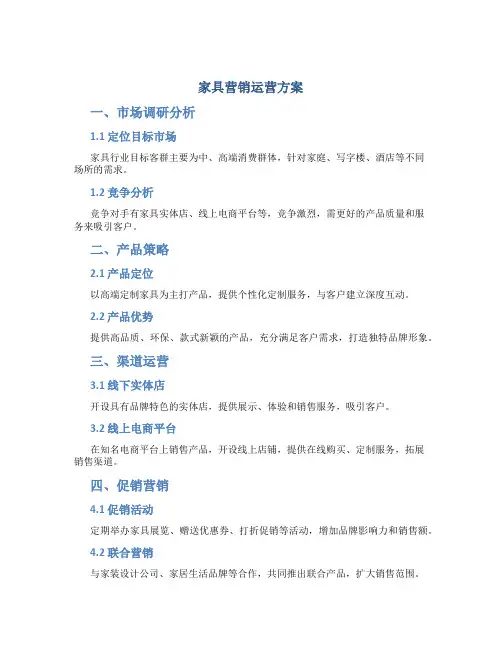 家具营销运营方案

一、市场调研分析

1.1 定位目标市场

家具行业目标客群主要为中、高端消费群体，针对家庭、写字楼、酒店等不同场所的需求。

1.2 竞争分析

竞争对手有家具实体店、线上电商平台等，竞争激烈，需更好的产品质量和服务来吸引客户。

二、产品策略

2.1 产品定位

以高端定制家具为主打产品，提供个性化定制服务，与客户建立深度互动。

2.2 产品优势

提供高品质、环保、款式新颖的产品，充分满足客户需求，打造独特品牌形象。

三、渠道运营

3.1 线下实体店

开设具有品牌特色的实体店，提供展示、体验和销售服务，吸引客户。

3.2 线上电商平台

在知名电商平台上销售产品，开设线上店铺，提供在线购买、定制服务，拓展销售渠道。

四、促销营销

4.1 促销活动

定期举办家具展览、赠送优惠券、打折促销等活动，增加品牌影响力和销售额。

4.2 联合营销

与家装设计公司、家居生活品牌等合作，共同推出联合产品，扩大销售范围。